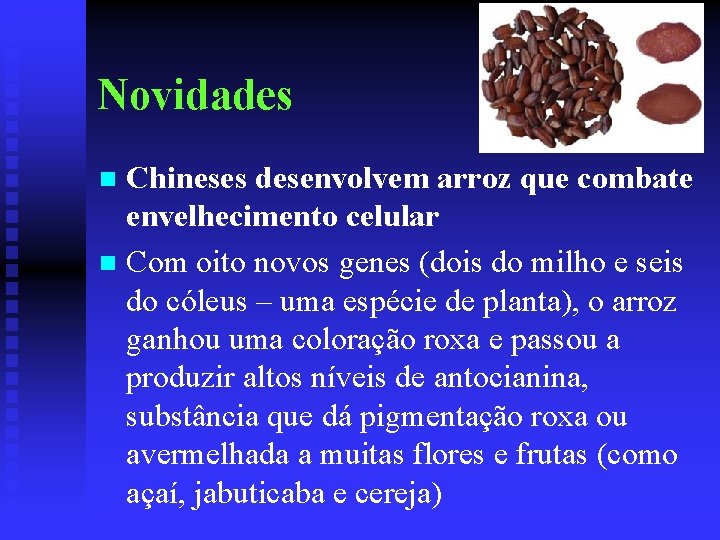 Novidades

Chineses desenvolvem arroz que combate envelhecimento celular

Com oito novos genes (dois do milho e seis do cóleus – uma espécie de planta), o arroz ganhou uma coloração roxa e passou a produzir altos níveis de antocianina, substância que dá pigmentação roxa ou avermelhada a muitas flores e frutas (como açaí, jabuticaba e cereja)